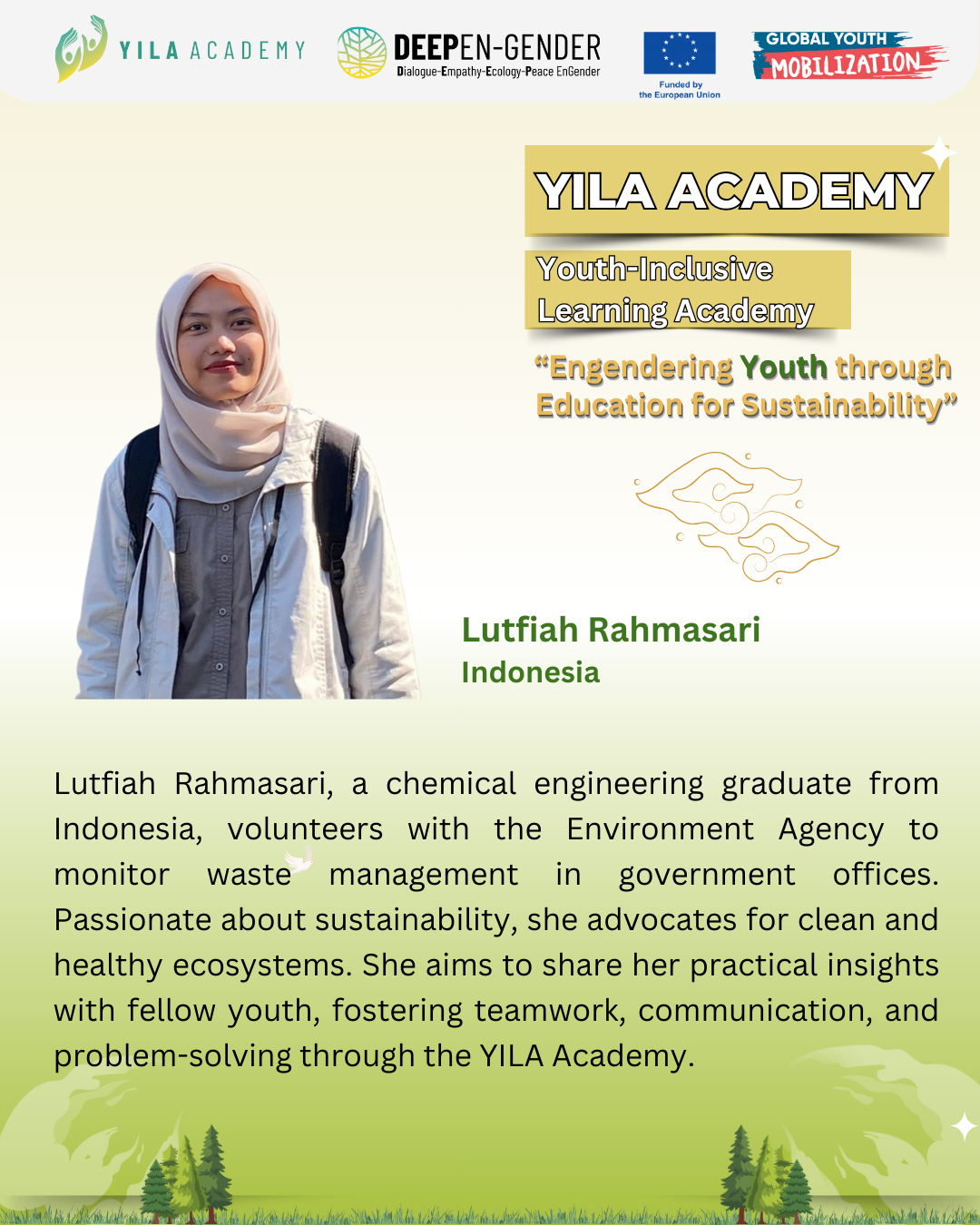 YILA ACADEMY

DEEPEN-GENDER
Dialogue-Empathy-Ecology-Peace EnGender

Funded by the European Union

GLOBAL YOUTH MOBILIZATION

YILA ACADEMY

Youth-Inclusive Learning Academy

"Engendering Youth through Education for Sustainability"

Lutfiah Rahmasari
Indonesia

Lutfiah Rahmasari, a chemical engineering graduate from Indonesia, volunteers with the Environment Agency to monitor waste management in government offices. Passionate about sustainability, she advocates for clean and healthy ecosystems. She aims to share her practical insights with fellow youth, fostering teamwork, communication, and problem-solving through the YILA Academy.